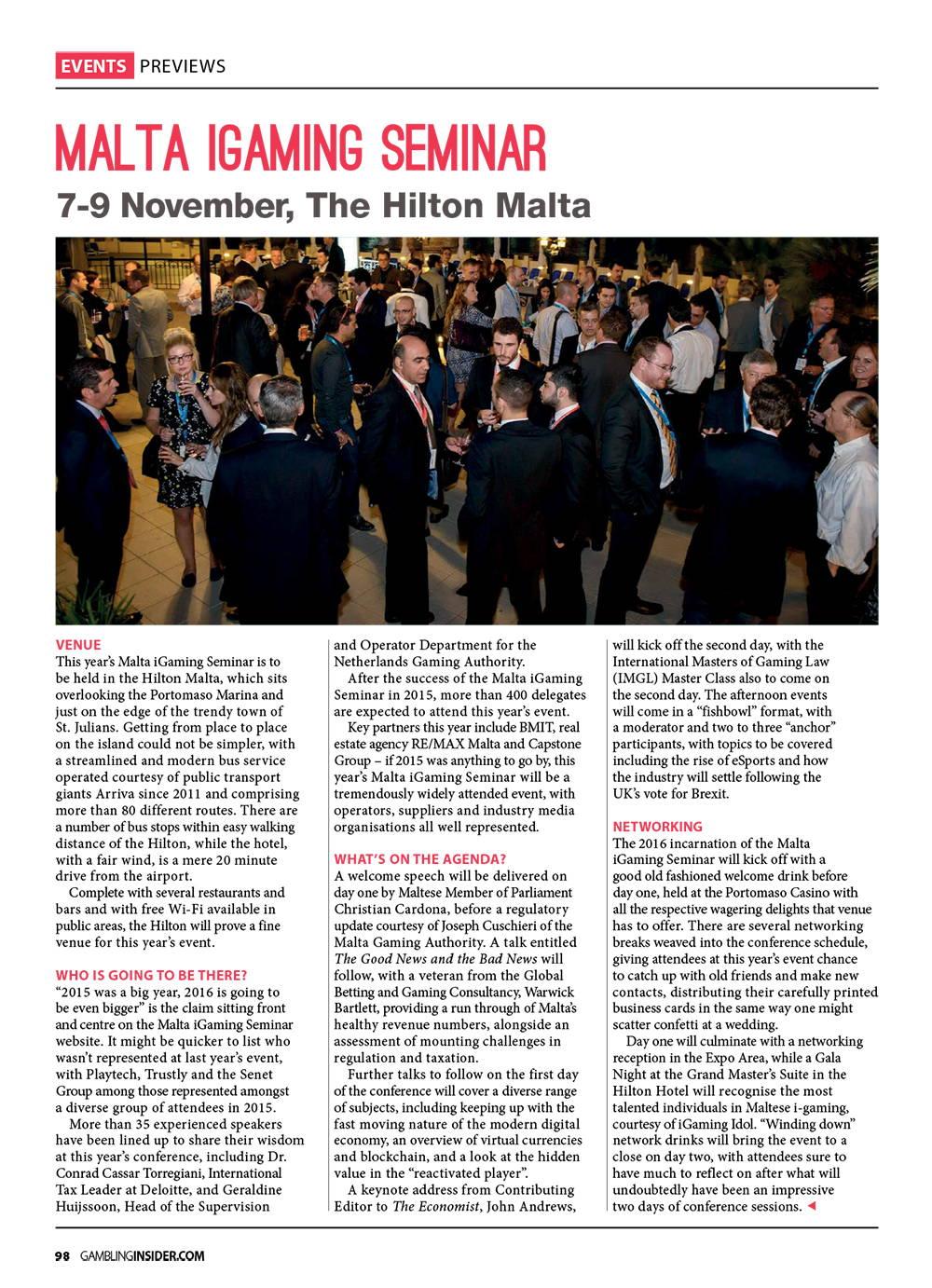 EVENTS PREVIEWS

MALTA IGAMING SEMINAR

7-9 November, The Hilton Malta

VENUE
This year's Malta iGaming Seminar is to be held in the Hilton Malta, which sits overlooking the Portomaso Marina and just on the edge of the trendy town of St. Julians. Getting from place to place on the island could not be simpler, with a streamlined and modern bus service operated courtesy of public transport giants Arriva since 2011 and comprising more than 80 different routes. There are a number of bus stops within easy walking distance of the Hilton, while the hotel, with a fair wind, is a mere 20 minute drive from the airport.

Complete with several restaurants and bars and with free Wi-Fi available in public areas, the Hilton will prove a fine venue for this year's event.

WHO IS GOING TO BE THERE?
"2015 was a big year, 2016 is going to be even bigger" is the claim sitting front and centre on the Malta iGaming Seminar website. It might be quicker to list who wasn't represented at last year's event, with Playtech, Trustly and the Senet Group among those represented amongst a diverse group of attendees in 2015.

More than 35 experienced speakers have been lined up to share their wisdom at this year's conference, including Dr. Conrad Cassar Torregiani, International Tax Leader at Deloitte, and Geraldine Huijssoon, Head of the Supervision and Operator Department for the Netherlands Gaming Authority.

After the success of the Malta iGaming Seminar in 2015, more than 400 delegates are expected to attend this year's event.

Key partners this year include BMIT, real estate agency RE/MAX Malta and Capstone Group – if 2015 was anything to go by, this year's Malta iGaming Seminar will be a tremendously widely attended event, with operators, suppliers and industry media organisations all well represented.

WHAT'S ON THE AGENDA?
A welcome speech will be delivered on day one by Maltese Member of Parliament Christian Cardona, before a regulatory update courtesy of Joseph Cuschieri of the Malta Gaming Authority. A talk entitled The Good News and the Bad News will follow, with a veteran from the Global Betting and Gaming Consultancy, Warwick Bartlett, providing a run through of Malta's healthy revenue numbers, alongside an assessment of mounting challenges in regulation and taxation.

Further talks to follow on the first day of the conference will cover a diverse range of subjects, including keeping up with the fast moving nature of the modern digital economy, an overview of virtual currencies and blockchain, and a look at the hidden value in the "reactivated player".

A keynote address from Contributing Editor to The Economist, John Andrews, will kick off the second day, with the International Masters of Gaming Law (IMGL) Master Class also to come on the second day. The afternoon events will come in a "fishbowl" format, with a moderator and two to three "anchor" participants, with topics to be covered including the rise of eSports and how the industry will settle following the UK's vote for Brexit.

NETWORKING
The 2016 incarnation of the Malta iGaming Seminar will kick off with a good old fashioned welcome drink before day one, held at the Portomaso Casino with all the respective wagering delights that venue has to offer. There are several networking breaks weaved into the conference schedule, giving attendees at this year's event chance to catch up with old friends and make new contacts, distributing their carefully printed business cards in the same way one might scatter confetti at a wedding.

Day one will culminate with a networking reception in the Expo Area, while a Gala Night at the Grand Master's Suite in the Hilton Hotel will recognise the most talented individuals in Maltese i-gaming, courtesy of iGaming Idol. "Winding down" network drinks will bring the event to a close on day two, with attendees sure to have much to reflect on after what will undoubtedly have been an impressive two days of conference sessions.

98 GAMBLINGINSIDER.COM